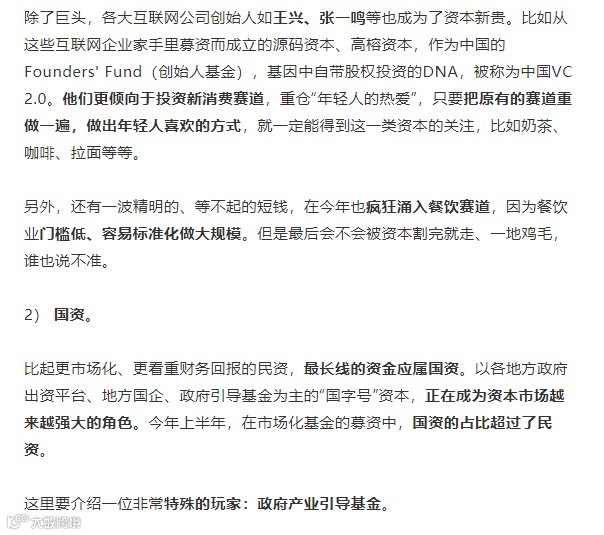 除了巨头，各大互联网公司创始人如王兴、张一鸣等也成为了资本新贵。比如从这些互联网企业家手里募资而成立的源码资本、高榕资本，作为中国的Founders' Fund（创始人基金），基因中自带股权投资的DNA，被称为中国VC 2.0。他们更倾向于投资新消费赛道，重仓“年轻人的热爱”，只要把原有的赛道重做一遍，做出年轻人喜欢的方式，就一定能得到这一类资本的关注，比如奶茶、咖啡、拉面等等。

另外，还有一波精明的、等不起的短钱，在今年也疯狂涌入餐饮赛道，因为餐饮业门槛低、容易标准化做大规模。但是最后会不会被资本割完就走、一地鸡毛，谁也说不准。

2） 国资。

比起更市场化、更看重财务回报的民资，最长线的资金应属国资。以各地方政府出资平台、地方国企、政府引导基金为主的“国字号”资本，正在成为资本市场越来越强大的角色。今年上半年，在市场化基金的募资中，国资的占比超过了民资。

这里要介绍一位非常特殊的玩家：政府产业引导基金。

大数跨境